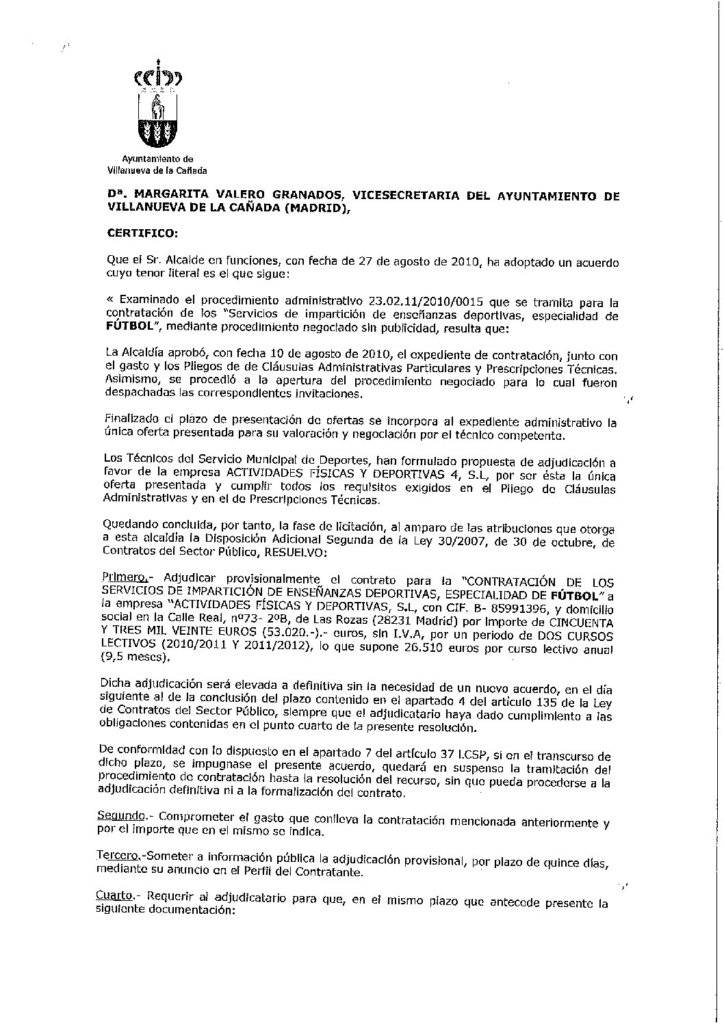 Ayuntamiento de Villanueva de la Cañada

Dª. MARGARITA VALERO GRANADOS, VICESECRETARIA DEL AYUNTAMIENTO DE VILLANUEVA DE LA CAÑADA (MADRID),

CERTIFICO:

Que el Sr. Alcalde en funciones, con fecha de 27 de agosto de 2010, ha adoptado un acuerdo cuyo tenor literal es el que sigue:

« Examinado el procedimiento administrativo 23.02.11/2010/0015 que se tramita para la contratación de los "Servicios de impartición de enseñanzas deportivas, especialidad de FÚTBOL", mediante procedimiento negociado sin publicidad, resulta que:

La Alcaldía aprobó, con fecha 10 de agosto de 2010, el expediente de contratación, junto con el gasto y los Pliegos de de Cláusulas Administrativas Particulares y Prescripciones Técnicas. Asimismo, se procedió a la apertura del procedimiento negociado para lo cual fueron despachadas las correspondientes invitaciones.

Finalizado el plazo de presentación de ofertas se incorpora al expediente administrativo la única oferta presentada para su valoración y negociación por el técnico competente.

Los Técnicos del Servicio Municipal de Deportes, han formulado propuesta de adjudicación a favor de la empresa ACTIVIDADES FÍSICAS Y DEPORTIVAS 4, S.L, por ser ésta la única oferta presentada y cumplir todos los requisitos exigidos en el Pliego de Cláusulas Administrativas y en el de Prescripciones Técnicas.

Quedando concluida, por tanto, la fase de licitación, al amparo de las atribuciones que otorga a esta alcaldía la Disposición Adicional Segunda de la Ley 30/2007, de 30 de octubre, de Contratos del Sector Público, RESUELVO:

Primero.- Adjudicar provisionalmente el contrato para la "CONTRATACIÓN DE LOS SERVICIOS DE IMPARTICIÓN DE ENSEÑANZAS DEPORTIVAS, ESPECIALIDAD DE FÚTBOL" a la empresa "ACTIVIDADES FÍSICAS Y DEPORTIVAS, S.L, con CIF. B- 85991396, y domicilio social en la Calle Real, nº73- 2ºB, de Las Rozas (28231 Madrid) por importe de CINCUENTA Y TRES MIL VEINTE EUROS (53.020.-).- euros, sin I.V.A, por un periodo de DOS CURSOS LECTIVOS (2010/2011 Y 2011/2012), lo que supone 26.510 euros por curso lectivo anual (9,5 meses).

Dicha adjudicación será elevada a definitiva sin la necesidad de un nuevo acuerdo, en el día siguiente al de la conclusión del plazo contenido en el apartado 4 del artículo 135 de la Ley de Contratos del Sector Público, siempre que el adjudicatario haya dado cumplimiento a las obligaciones contenidas en el punto cuarto de la presente resolución.

De conformidad con lo dispuesto en el apartado 7 del artículo 37 LCSP, si en el transcurso de dicho plazo, se impugnase el presente acuerdo, quedará en suspenso la tramitación del procedimiento de contratación hasta la resolución del recurso, sin que pueda procederse a la adjudicación definitiva ni a la formalización del contrato.

Segundo.- Comprometer el gasto que conlleva la contratación mencionada anteriormente y por el importe que en el mismo se indica.

Tercero.-Someter a información pública la adjudicación provisional, por plazo de quince días, mediante su anuncio en el Perfil del Contratante.

Cuarto.- Requerir al adjudicatario para que, en el mismo plazo que antecede presente la siguiente documentación: